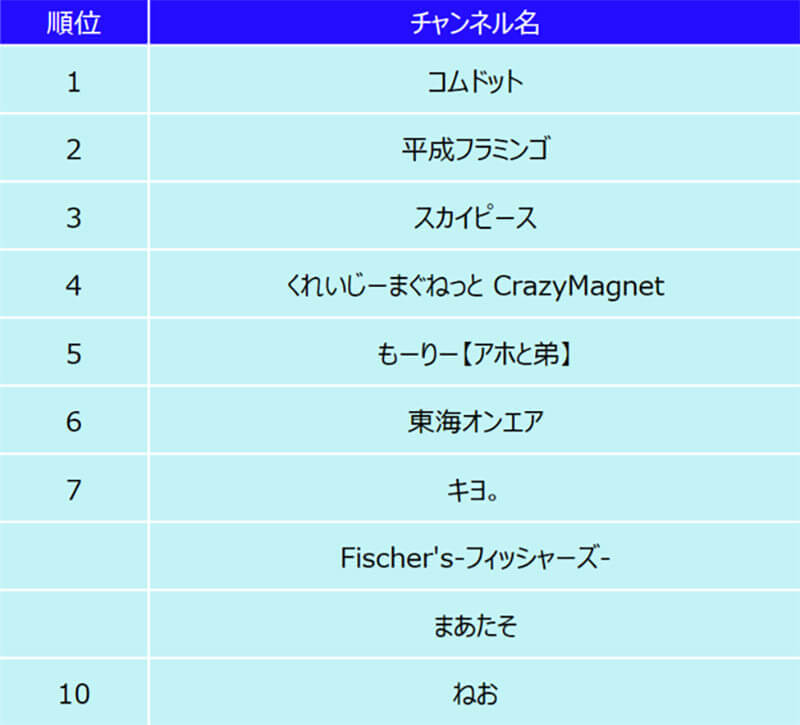 | 順位 | チャンネル名 |
|---|---|
| 1 | コムドット |
| 2 | 平成フラミンゴ |
| 3 | スカイピース |
| 4 | くれいじーまぐねっと CrazyMagnet |
| 5 | もーりー【アホと弟】 |
| 6 | 東海オンエア |
| 7 | キヨ。 |
|  | Fischer's-フィッシャーズ- |
|  | まあたそ |
| 10 | ねお |